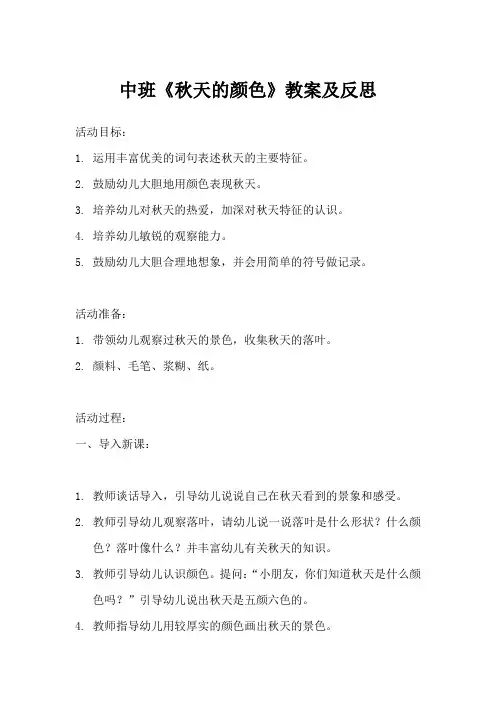 中班《秋天的颜色》教案及反思

活动目标：

1. 运用丰富优美的词句表述秋天的主要特征。

2. 鼓励幼儿大胆地用颜色表现秋天。

3. 培养幼儿对秋天的热爱，加深对秋天特征的认识。

4. 培养幼儿敏锐的观察能力。

5. 鼓励幼儿大胆合理地想象，并会用简单的符号做记录。

活动准备：

1. 带领幼儿观察过秋天的景色，收集秋天的落叶。

2. 颜料、毛笔、浆糊、纸。

活动过程：

一、导入新课：

1. 教师谈话导入，引导幼儿说说自己在秋天看到的景象和感受。

2. 教师引导幼儿观察落叶，请幼儿说一说落叶是什么形状？什么颜色？落叶像什么？并丰富幼儿有关秋天的知识。

3. 教师引导幼儿认识颜色。提问：“小朋友，你们知道秋天是什么颜色吗？”引导幼儿说出秋天是五颜六色的。

4. 教师指导幼儿用较厚实的颜色画出秋天的景色。